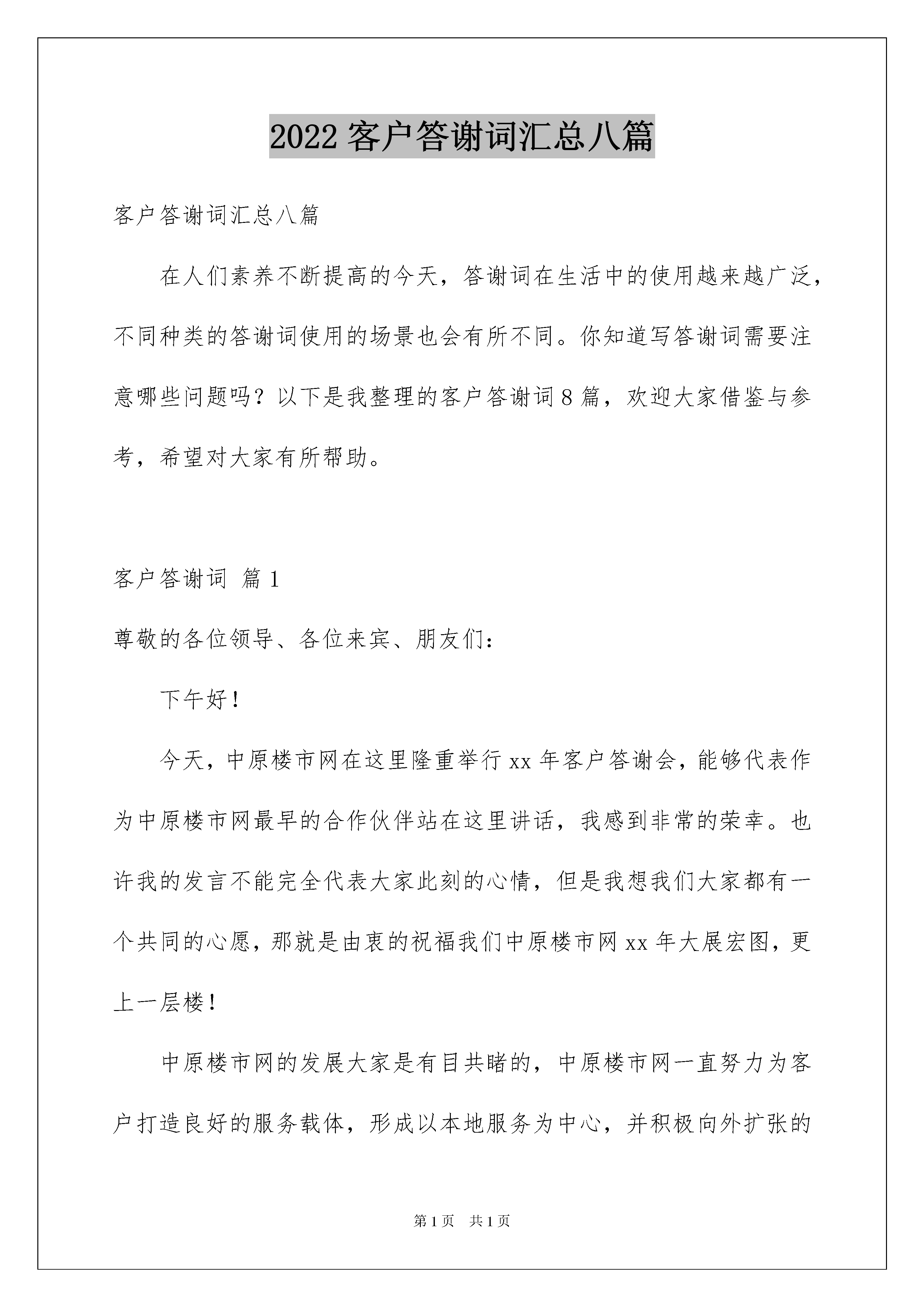 2022 客户答谢词汇总八篇

客户答谢词汇总八篇

在人们素养不断提高的今天，答谢词在生活中的使用越来越广泛，不同种类的答谢词使用的场景也会有所不同。你知道写答谢词需要注意哪些问题吗？以下是我整理的客户答谢词 8 篇，欢迎大家借鉴与参考，希望对大家有所帮助。

客户答谢词 篇 1

尊敬的各位领导、各位来宾、朋友们：

下午好！

今天，中原楼市网在这里隆重举行 xx 年客户答谢会，能够代表作为中原楼市网最早的合作伙伴站在这里讲话，我感到非常的荣幸。也许我的发言不能完全代表大家此刻的心情，但是我想我们大家都有一个共同的心愿，那就是由衷的祝福我们中原楼市网 xx 年大展宏图，更上一层楼！

中原楼市网的发展大家是有目共睹的，中原楼市网一直努力为客户打造良好的服务载体，形成以本地服务为中心，并积极向外扩张的

第 1 页 共 1 页